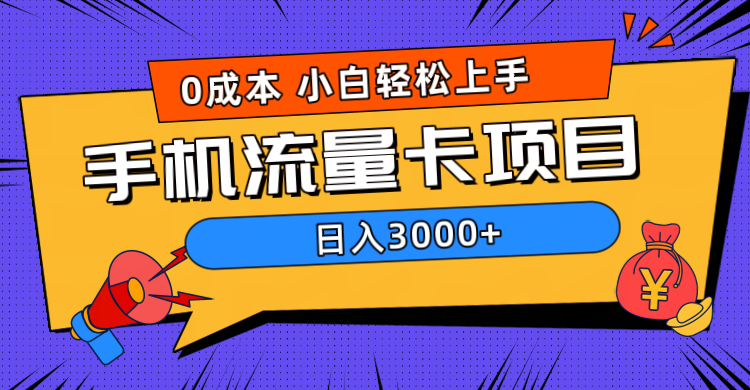 0成本 小白轻松上手

手机流量卡项目

日入3000+

¥